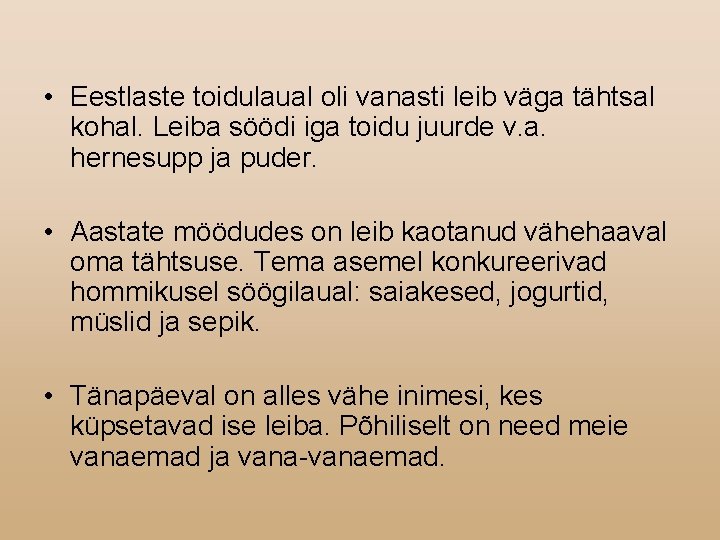 • Eestlaste toidulaual oli vanasti leib väga tähtsal kohal. Leiba söödi iga toidu juurde v.a. hernesupp ja puder.

• Aastate möödudes on leib kaotanud vähehaaval oma tähtsuse. Tema asemel konkureerivad hommikusel söögilaual: saiakesed, jogurtid, müslid ja sepik.

• Tänapäeval on alles vähe inimesi, kes küpsetavad ise leiba. Põhiliselt on need meie vanaemad ja vana-vanaemad.